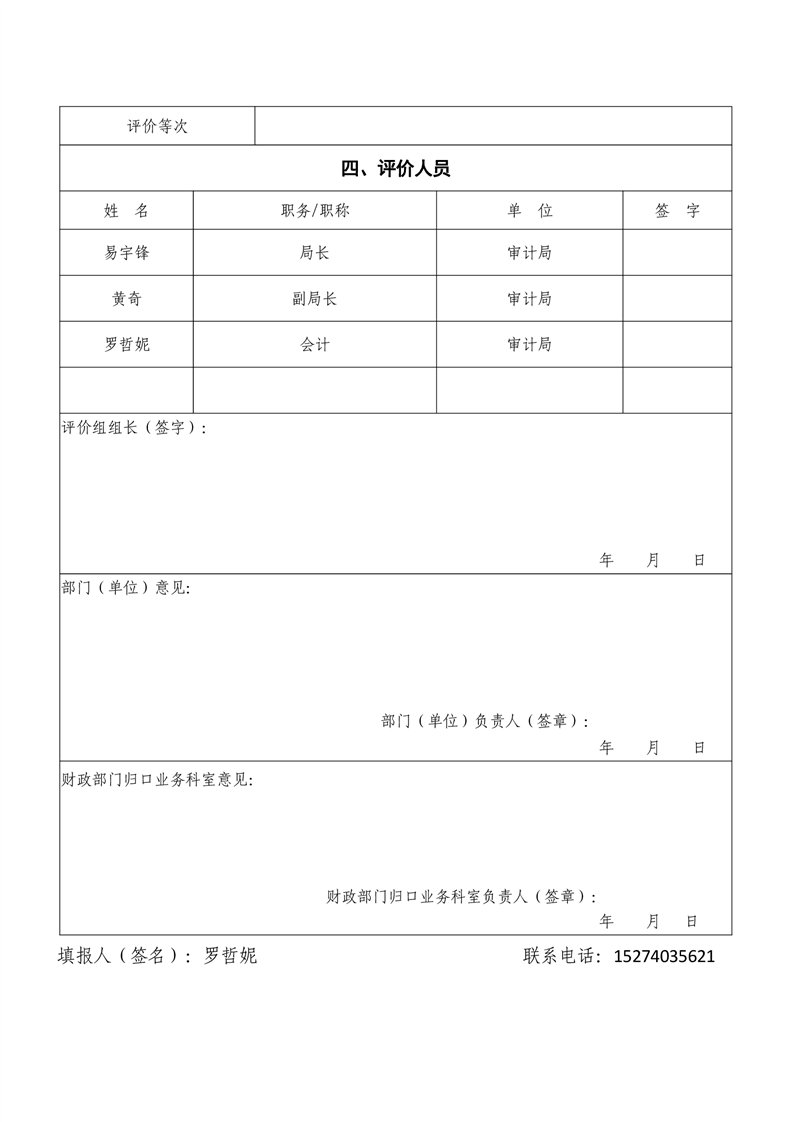 | 评价等次 | |
|---|---|

四、评价人员

| 姓　名 | 职务/职称 | 单　位 | 签　字 |
|---|---|---|---|
| 易宇锋 | 局长 | 审计局 | |
| 黄奇 | 副局长 | 审计局 | |
| 罗哲妮 | 会计 | 审计局 | |
| | | | |

评价组组长（签字）:

年　月　日

部门（单位）意见:

部门（单位）负责人（签章）:

年　月　日

财政部门归口业务科室意见:

财政部门归口业务科室负责人（签章）:

年　月　日

填报人（签名）：罗哲妮　　联系电话：15274035621